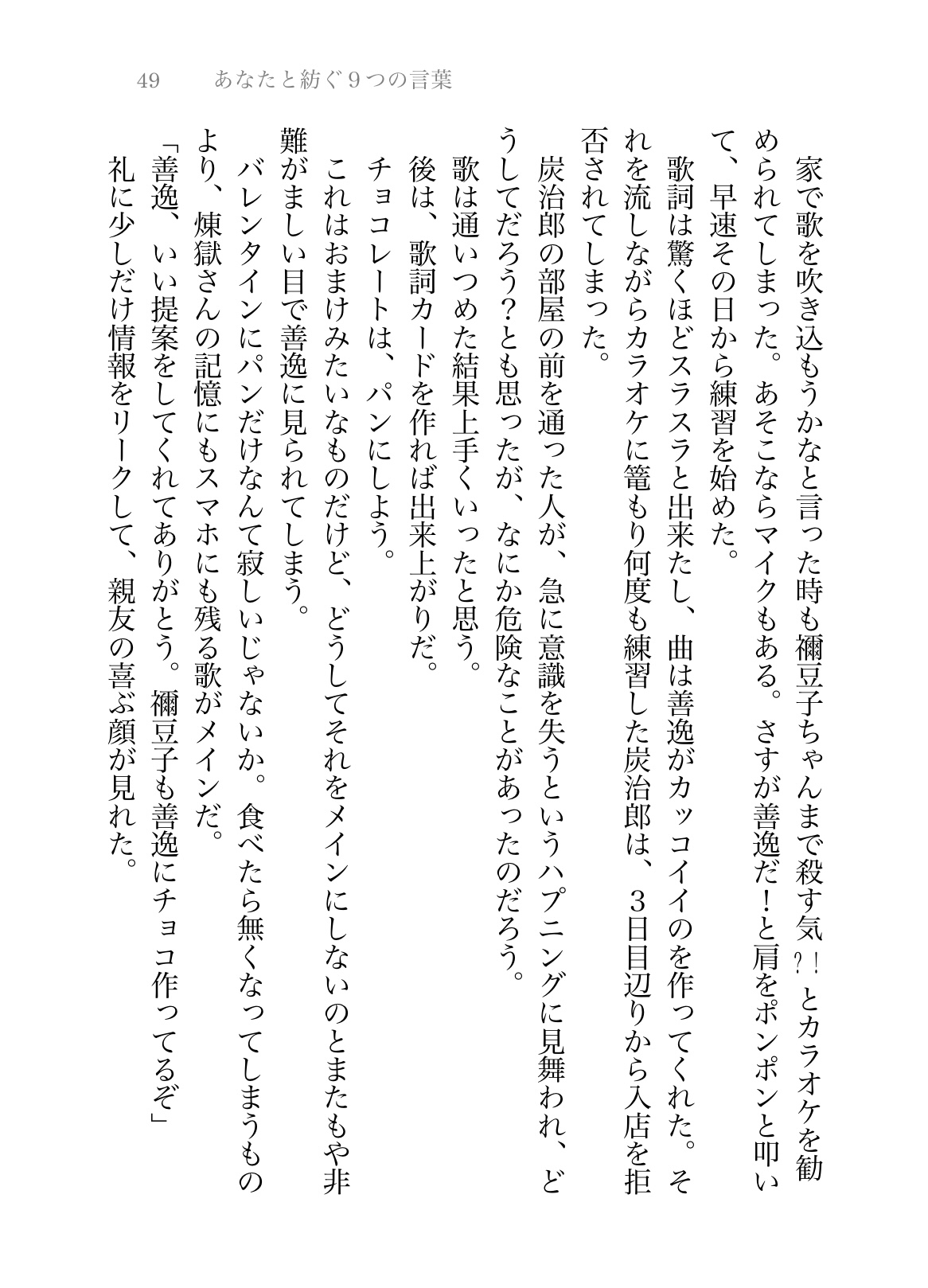 49　あなたと紡ぐ９つの言葉

家で歌を吹き込もうかなと言った時も禰豆子ちゃんまで殺す気⁉とカラオケを勧められてしまった。あそこならマイクもある。さすが善逸だ！と肩をポンポンと叩いて、早速その日から練習を始めた。

歌詞は驚くほどスラスラと出来たし、曲は善逸がカッコイイのを作ってくれた。それを流しながらカラオケに篭もり何度も練習した炭治郎は、３日目辺りから入店を拒否されてしまった。

炭治郎の部屋の前を通った人が、急に意識を失うというハプニングに見舞われ、どうしてだろう？とも思ったが、なにか危険なことがあったのだろう。

歌は通いつめた結果上手くいったと思う。

後は、歌詞カードを作れば出来上がりだ。

チョコレートは、パンにしよう。

これはおまけみたいなものだけど、どうしてそれをメインにしないのとまたもや非難がましい目で善逸に見られてしまう。

バレンタインにパンだけなんて寂しいじゃないか。食べたら無くなってしまうものより、煉獄さんの記憶にもスマホにも残る歌がメインだ。

「善逸、いい提案をしてくれてありがとう。禰豆子も善逸にチョコ作ってるぞ」

礼に少しだけ情報をリークして、親友の喜ぶ顔が見れた。